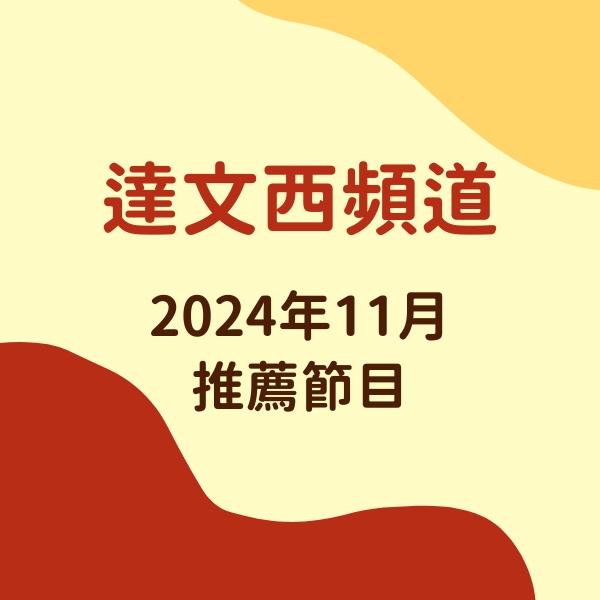 達文西頻道

2024年11月
推薦節目